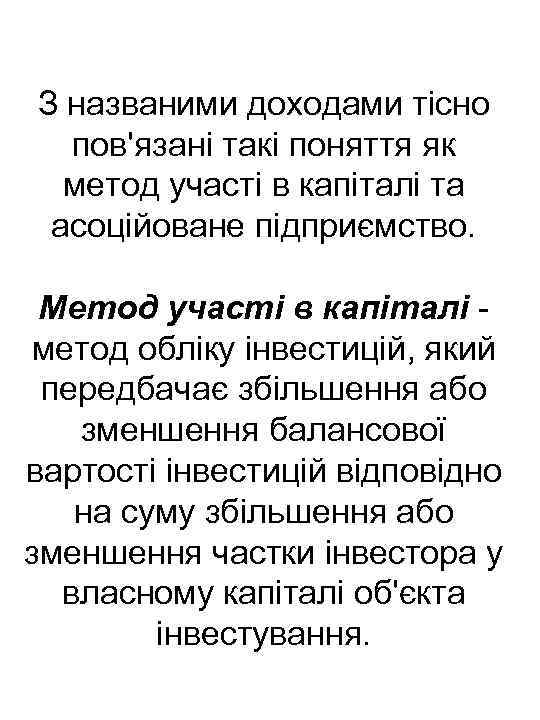 З названими доходами тісно пов'язані такі поняття як метод участі в капіталі та асоційоване підприємство.

Метод участі в капіталі - метод обліку інвестицій, який передбачає збільшення або зменшення балансової вартості інвестицій відповідно на суму збільшення або зменшення частки інвестора у власному капіталі об'єкта інвестування.